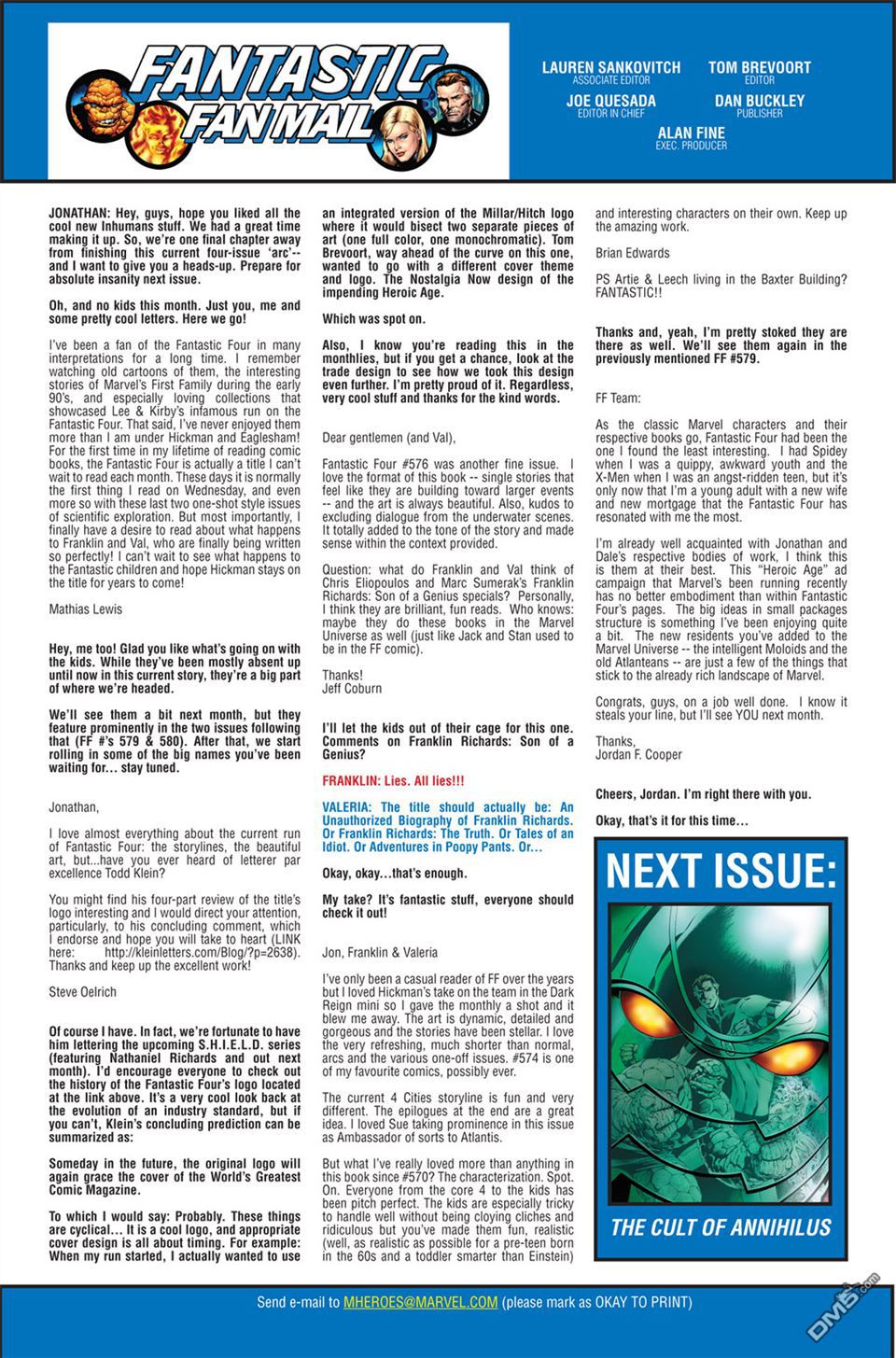 FANTASTIC FAN MAIL

LAUREN SANKOVITCH
ASSOCIATE EDITOR
TOM BREVOORT
EDITOR
JOE QUESADA
EDITOR IN CHIEF
DAN BUCKLEY
PUBLISHER
ALAN FINE
EXEC. PRODUCER

JONATHAN: Hey, guys, hope you liked all the cool new Inhumans stuff. We had a great time making it up. So, we're one final chapter away from finishing this current four-issue 'arc'-- and I want to give you a heads-up. Prepare for absolute insanity next issue.

Oh, and no kids this month. Just you, me and some pretty cool letters. Here we go!

I've been a fan of the Fantastic Four in many interpretations for a long time. I remember watching old cartoons of them, the interesting stories of Marvel's First Family during the early 90's, and especially loving collections that showcased Lee & Kirby's infamous run on the Fantastic Four. That said, I've never enjoyed them more than I am under Hickman and Eaglesham! For the first time in my lifetime of reading comic books, the Fantastic Four is actually a title I can't wait to read each month. These days it is normally the first thing I read on Wednesday, and even more so with these last two one-shot style issues of scientific exploration. But most importantly, I finally have a desire to read about what happens to Franklin and Val, who are finally being written so perfectly! I can't wait to see what happens to the Fantastic children and hope Hickman stays on the title for years to come!

Mathias Lewis

Hey, me too! Glad you like what's going on with the kids. While they've been mostly absent up until now in this current story, they're a big part of where we're headed.

We'll see them a bit next month, but they feature prominently in the two issues following that (FF #'s 579 & 580). After that, we start rolling in some of the big names you've been waiting for… stay tuned.

Jonathan,

I love almost everything about the current run of Fantastic Four: the storylines, the beautiful art, but...have you ever heard of letterer par excellence Todd Klein?

You might find his four-part review of the title's logo interesting and I would direct your attention, particularly, to his concluding comment, which I endorse and hope you will take to heart (LINK here: http://kleinletters.com/Blog/?p=2638). Thanks and keep up the excellent work!

Steve Oelrich

Of course I have. In fact, we're fortunate to have him lettering the upcoming S.H.I.E.L.D. series (featuring Nathaniel Richards and out next month). I'd encourage everyone to check out the history of the Fantastic Four's logo located at the link above. It's a very cool look back at the evolution of an industry standard, but if you can't, Klein's concluding prediction can be summarized as:

Someday in the future, the original logo will again grace the cover of the World's Greatest Comic Magazine.

To which I would say: Probably. These things are cyclical… It is a cool logo, and appropriate cover design is all about timing. For example: When my run started, I actually wanted to use an integrated version of the Millar/Hitch logo where it would bisect two separate pieces of art (one full color, one monochromatic). Tom Brevoort, way ahead of the curve on this one, wanted to go with a different cover theme and logo. The Nostalgia Now design of the impending Heroic Age.

Which was spot on.

Also, I know you're reading this in the monthlies, but if you get a chance, look at the trade design to see how we took this design even further. I'm pretty proud of it. Regardless, very cool stuff and thanks for the kind words.

Dear gentlemen (and Val),

Fantastic Four #576 was another fine issue. I love the format of this book -- single stories that feel like they are building toward larger events -- and the art is always beautiful. Also, kudos to excluding dialogue from the underwater scenes. It totally added to the tone of the story and made sense within the context provided.

Question: what do Franklin and Val think of Chris Eliopoulos and Marc Sumerak's Franklin Richards: Son of a Genius specials? Personally, I think they are brilliant, fun reads. Who knows: maybe they do these books in the Marvel Universe as well (just like Jack and Stan used to be in the FF comic).

Thanks!
Jeff Coburn

I'll let the kids out of their cage for this one. Comments on Franklin Richards: Son of a Genius?

FRANKLIN: Lies. All lies!!!

VALERIA: The title should actually be: An Unauthorized Biography of Franklin Richards. Or Franklin Richards: The Truth. Or Tales of an Idiot. Or Adventures in Poopy Pants. Or…

Okay, okay…that's enough.

My take? It's fantastic stuff, everyone should check it out!

Jon, Franklin & Valeria

I've only been a casual reader of FF over the years but I loved Hickman's take on the team in the Dark Reign mini so I gave the monthly a shot and it blew me away. The art is dynamic, detailed and gorgeous and the stories have been stellar. I love the very refreshing, much shorter than normal, arcs and the various one-off issues. #574 is one of my favourite comics, possibly ever.

The current 4 Cities storyline is fun and very different. The epilogues at the end are a great idea. I loved Sue taking prominence in this issue as Ambassador of sorts to Atlantis.

But what I've really loved more than anything in this book since #570? The characterization. Spot. On. Everyone from the core 4 to the kids has been pitch perfect. The kids are especially tricky to handle well without being cloying cliches and ridiculous but you've made them fun, realistic (well, as realistic as possible for a pre-teen born in the 60s and a toddler smarter than Einstein) and interesting characters on their own. Keep up the amazing work.

Brian Edwards

PS Artie & Leech living in the Baxter Building? FANTASTIC!!

Thanks and, yeah, I'm pretty stoked they are there as well. We'll see them again in the previously mentioned FF #579.

FF Team:

As the classic Marvel characters and their respective books go, Fantastic Four had been the one I found the least interesting. I had Spidey when I was a quippy, awkward youth and the X-Men when I was an angst-ridden teen, but it's only now that I'm a young adult with a new wife and new mortgage that the Fantastic Four has resonated with me the most.

I'm already well acquainted with Jonathan and Dale's respective bodies of work, I think this is them at their best. This "Heroic Age" ad campaign that Marvel's been running recently has no better embodiment than within Fantastic Four's pages. The big ideas in small packages structure is something I've been enjoying quite a bit. The new residents you've added to the Marvel Universe -- the intelligent Moloids and the old Atlanteans -- are just a few of the things that stick to the already rich landscape of Marvel.

Congrats, guys, on a job well done. I know it steals your line, but I'll see YOU next month.

Thanks,
Jordan F. Cooper

Cheers, Jordan. I'm right there with you.

Okay, that's it for this time…

NEXT ISSUE:

THE CULT OF ANNIHILUS

Send e-mail to MHEROES@MARVEL.COM (please mark as OKAY TO PRINT)

DM5.com